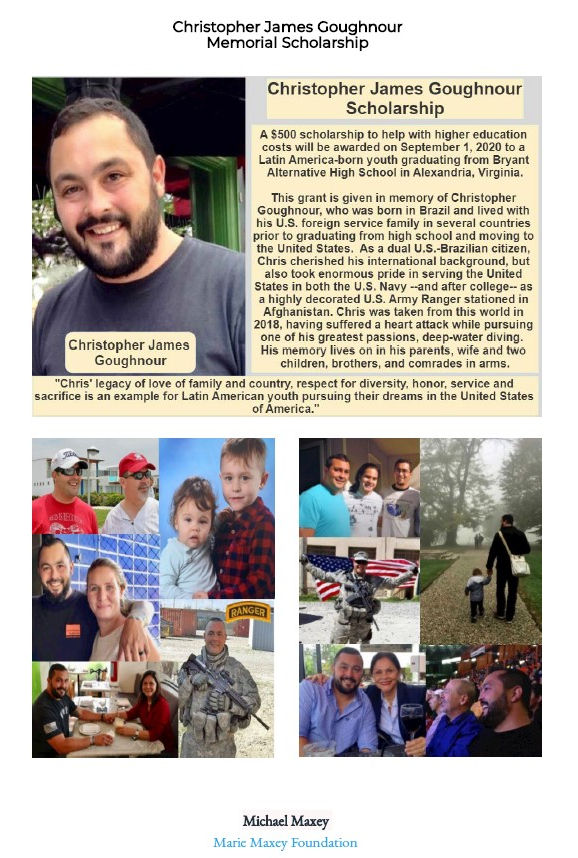 Christopher James Goughnour
Memorial Scholarship

Christopher James Goughnour Scholarship

A $500 scholarship to help with higher education costs will be awarded on September 1, 2020 to a Latin America-born youth graduating from Bryant Alternative High School in Alexandria, Virginia.

This grant is given in memory of Christopher Goughnour, who was born in Brazil and lived with his U.S. foreign service family in several countries prior to graduating from high school and moving to the United States. As a dual U.S.-Brazilian citizen, Chris cherished his international background, but also took enormous pride in serving the United States in both the U.S. Navy --and after college-- as a highly decorated U.S. Army Ranger stationed in Afghanistan. Chris was taken from this world in 2018, having suffered a heart attack while pursuing one of his greatest passions, deep-water diving. His memory lives on in his parents, wife and two children, brothers, and comrades in arms.

Christopher James Goughnour

"Chris' legacy of love of family and country, respect for diversity, honor, service and sacrifice is an example for Latin American youth pursuing their dreams in the United States of America."

RANGER

Michael Maxey
Marie Maxey Foundation